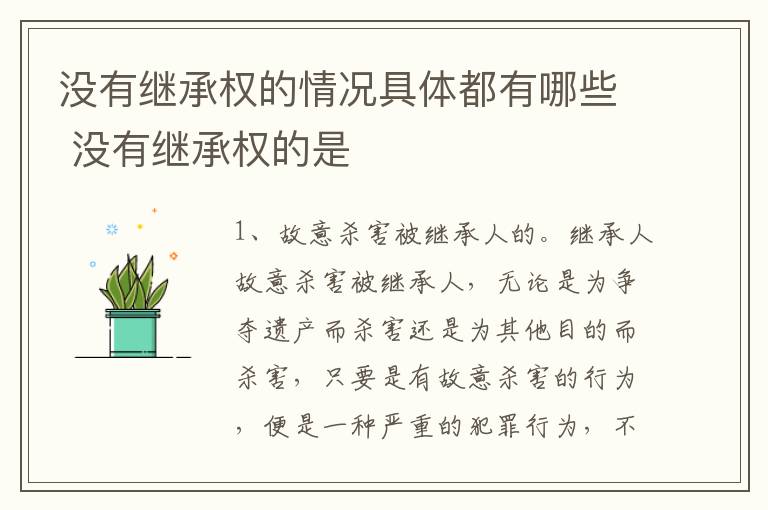 没有继承权的情况具体都有哪些 没有继承权的是

1、故意杀害被继承人的。继承人故意杀害被继承人，无论是为争夺遗产而杀害还是为其他目的而杀害，只要是有故意杀害的行为，便是一种严重的犯罪行为，不